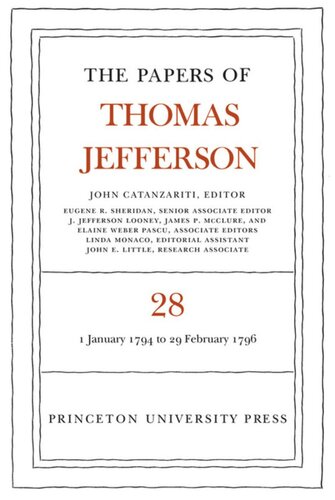 THE PAPERS OF
THOMAS
JEFFERSON

JOHN CATANZARITI, EDITOR
EUGENE R. SHERIDAN, SENIOR ASSOCIATE EDITOR
J. JEFFERSON LOONEY, JAMES P. MCCLURE, AND
ELAINE WEBER PASCU, ASSOCIATE EDITORS
LINDA MONACO, EDITORIAL ASSISTANT
JOHN E. LITTLE, RESEARCH ASSOCIATE

28

1 January 1794 to 29 February 1796

PRINCETON UNIVERSITY PRESS